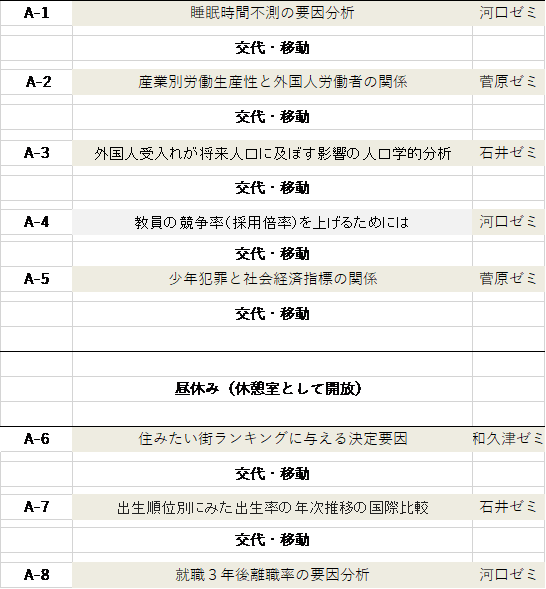 | A-1 | 睡眠時間不測の要因分析 | 河口ゼミ |
|---|---|---|
|  | 交代・移動 |  |
| A-2 | 産業別労働生産性と外国人労働者の関係 | 菅原ゼミ |
|  | 交代・移動 |  |
| A-3 | 外国人受入れが将来人口に及ぼす影響の人口学的分析 | 石井ゼミ |
|  | 交代・移動 |  |
| A-4 | 教員の競争率(採用倍率)を上げるためには | 河口ゼミ |
|  | 交代・移動 |  |
| A-5 | 少年犯罪と社会経済指標の関係 | 菅原ゼミ |
|  | 交代・移動 |  |
|  | 昼休み（休憩室として開放） |  |
| A-6 | 住みたい街ランキングに与える決定要因 | 和久津ゼミ |
|  | 交代・移動 |  |
| A-7 | 出生順位別にみた出生率の年次推移の国際比較 | 石井ゼミ |
|  | 交代・移動 |  |
| A-8 | 就職3年後離職率の要因分析 | 河口ゼミ |